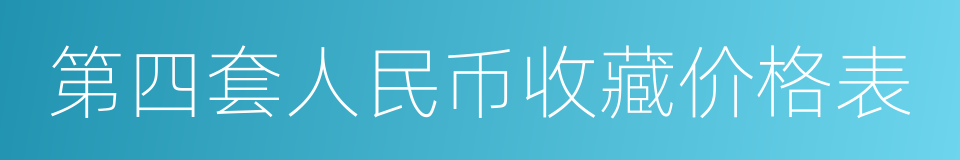 第四套人民币收藏价格表